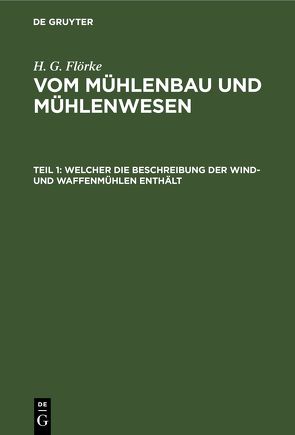 DE GRUYTER

H. G. Flörke
VOM MÜHLENBAU UND MÜHLENWESEN

TEIL 1: WELCHER DIE BESCHREIBUNG DER WIND- UND WAFFENMÜHLEN ENTHÄLT

DE
G